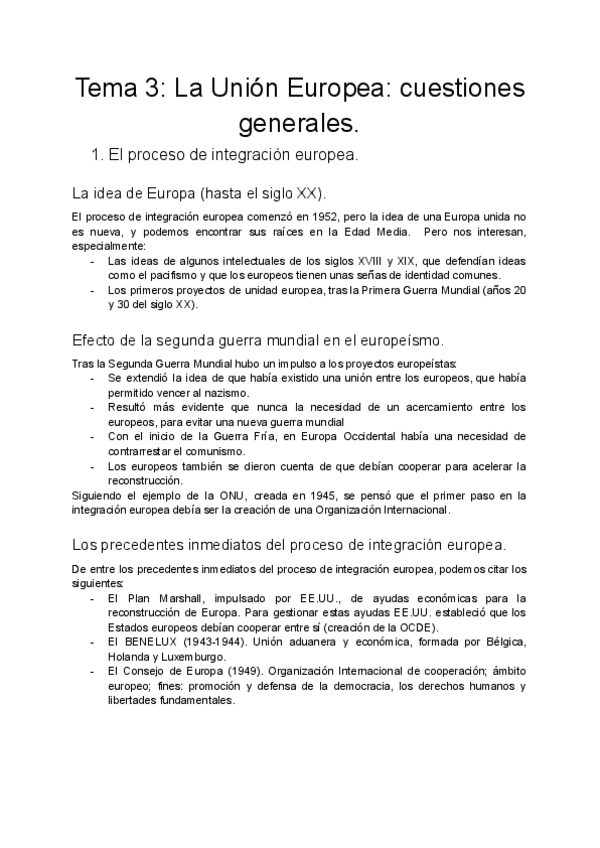 Tema 3: La Unión Europea: cuestiones generales.

1. El proceso de integración europea.

La idea de Europa (hasta el siglo XX).

El proceso de integración europea comenzó en 1952, pero la idea de una Europa unida no es nueva, y podemos encontrar sus raíces en la Edad Media. Pero nos interesan, especialmente:
- Las ideas de algunos intelectuales de los siglos XVIII y XIX, que defendían ideas como el pacifismo y que los europeos tienen unas señas de identidad comunes.
- Los primeros proyectos de unidad europea, tras la Primera Guerra Mundial (años 20 y 30 del siglo XX).

Efecto de la segunda guerra mundial en el europeísmo.

Tras la Segunda Guerra Mundial hubo un impulso a los proyectos europeístas:
- Se extendió la idea de que había existido una unión entre los europeos, que había permitido vencer al nazismo.
- Resultó más evidente que nunca la necesidad de un acercamiento entre los europeos, para evitar una nueva guerra mundial
- Con el inicio de la Guerra Fría, en Europa Occidental había una necesidad de contrarrestar el comunismo.
- Los europeos también se dieron cuenta de que debían cooperar para acelerar la reconstrucción.

Siguiendo el ejemplo de la ONU, creada en 1945, se pensó que el primer paso en la integración europea debía ser la creación de una Organización Internacional.

Los precedentes inmediatos del proceso de integración europea.

De entre los precedentes inmediatos del proceso de integración europea, podemos citar los siguientes:
- El Plan Marshall, impulsado por EE.UU., de ayudas económicas para la reconstrucción de Europa. Para gestionar estas ayudas EE.UU. estableció que los Estados europeos debían cooperar entre sí (creación de la OCDE).
- El BENELUX (1943-1944). Unión aduanera y económica, formada por Bélgica, Holanda y Luxemburgo.
- El Consejo de Europa (1949). Organización Internacional de cooperación; ámbito europeo; fines: promoción y defensa de la democracia, los derechos humanos y libertades fundamentales.